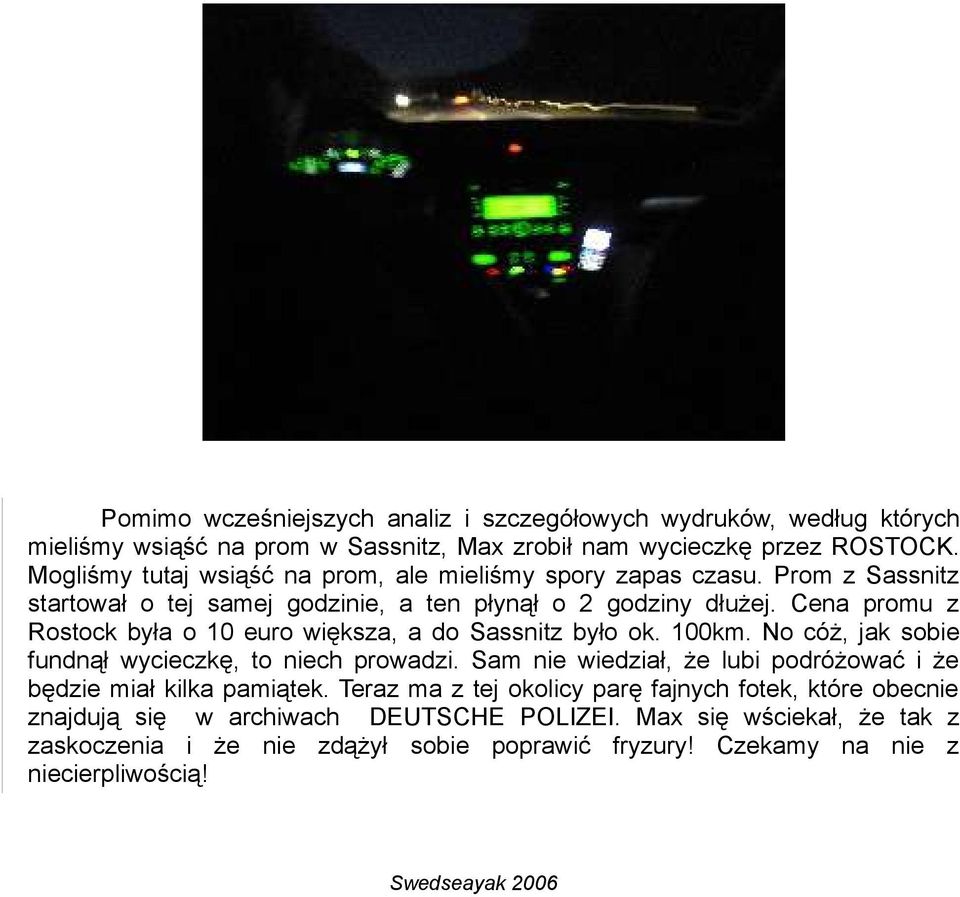 Pomimo wcześniejszych analiz i szczegółowych wydruków, według których mieliśmy wsiąść na prom w Sassnitz, Max zrobił nam wycieczkę przez ROSTOCK. Mogliśmy tutaj wsiąść na prom, ale mieliśmy spory zapas czasu. Prom z Sassnitz startował o tej samej godzinie, a ten płynął o 2 godziny dłużej. Cena promu z Rostock była o 10 euro większa, a do Sassnitz było ok. 100km. No cóż, jak sobie fundnął wycieczkę, to niech prowadzi. Sam nie wiedział, że lubi podróżować i że będzie miał kilka pamiątek. Teraz ma z tej okolicy parę fajnych fotek, które obecnie znajdują się w archiwach DEUTSCHE POLIZEI. Max się wściekał, że tak z zaskoczenia i że nie zdążył sobie poprawić fryzury! Czekamy na nie z niecierpliwością!

Swedseayak 2006